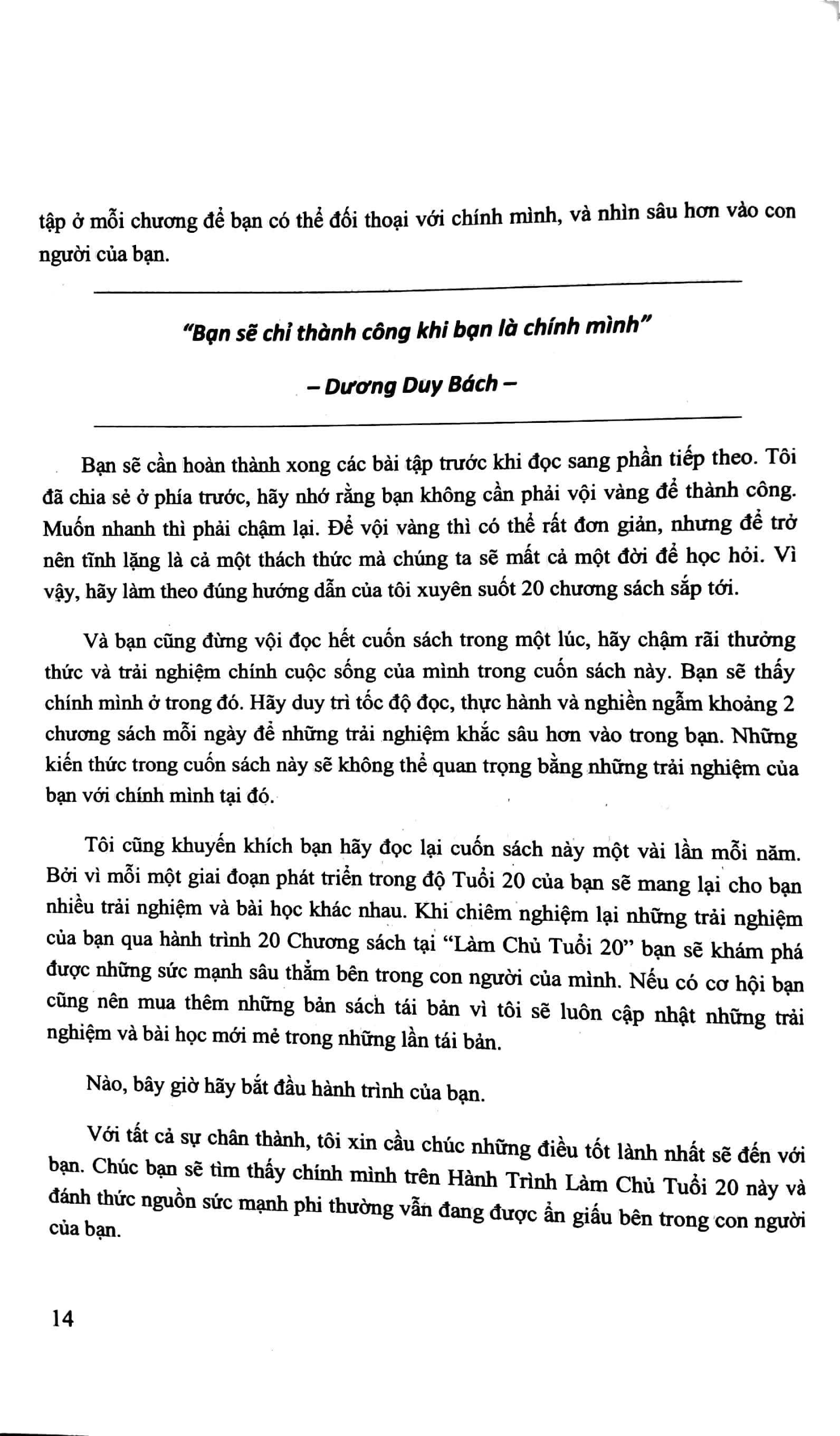 tập ở mỗi chương để bạn có thể đối thoại với chính mình, và nhìn sâu hơn vào con người của bạn.

"Bạn sẽ chỉ thành công khi bạn là chính mình"

– Dương Duy Bách –

Bạn sẽ cần hoàn thành xong các bài tập trước khi đọc sang phần tiếp theo. Tôi đã chia sẻ ở phía trước, hãy nhớ rằng bạn không cần phải vội vàng để thành công. Muốn nhanh thì phải chậm lại. Để vội vàng thì có thể rất đơn giản, nhưng để trở nên tĩnh lặng là cả một thách thức mà chúng ta sẽ mất cả một đời để học hỏi. Vì vậy, hãy làm theo đúng hướng dẫn của tôi xuyên suốt 20 chương sách sắp tới.

Và bạn cũng đừng vội đọc hết cuốn sách trong một lúc, hãy chậm rãi thưởng thức và trải nghiệm chính cuộc sống của mình trong cuốn sách này. Bạn sẽ thấy chính mình ở trong đó. Hãy duy trì tốc độ đọc, thực hành và nghiền ngẫm khoảng 2 chương sách mỗi ngày để những trải nghiệm khắc sâu hơn vào trong bạn. Những kiến thức trong cuốn sách này sẽ không thể quan trọng bằng những trải nghiệm của bạn với chính mình tại đó.

Tôi cũng khuyến khích bạn hãy đọc lại cuốn sách này một vài lần mỗi năm. Bởi vì mỗi một giai đoạn phát triển trong độ Tuổi 20 của bạn sẽ mang lại cho bạn nhiều trải nghiệm và bài học khác nhau. Khi chiêm nghiệm lại những trải nghiệm của bạn qua hành trình 20 Chương sách tại "Làm Chủ Tuổi 20" bạn sẽ khám phá được những sức mạnh sâu thẳm bên trong con người của mình. Nếu có cơ hội bạn cũng nên mua thêm những bản sách tái bản vì tôi sẽ luôn cập nhật những trải nghiệm và bài học mới mẻ trong những lần tái bản.

Nào, bây giờ hãy bắt đầu hành trình của bạn.

Với tất cả sự chân thành, tôi xin cầu chúc những điều tốt lành nhất sẽ đến với bạn. Chúc bạn sẽ tìm thấy chính mình trên Hành Trình Làm Chủ Tuổi 20 này và đánh thức nguồn sức mạnh phi thường vẫn đang được ẩn giấu bên trong con người của bạn.

14